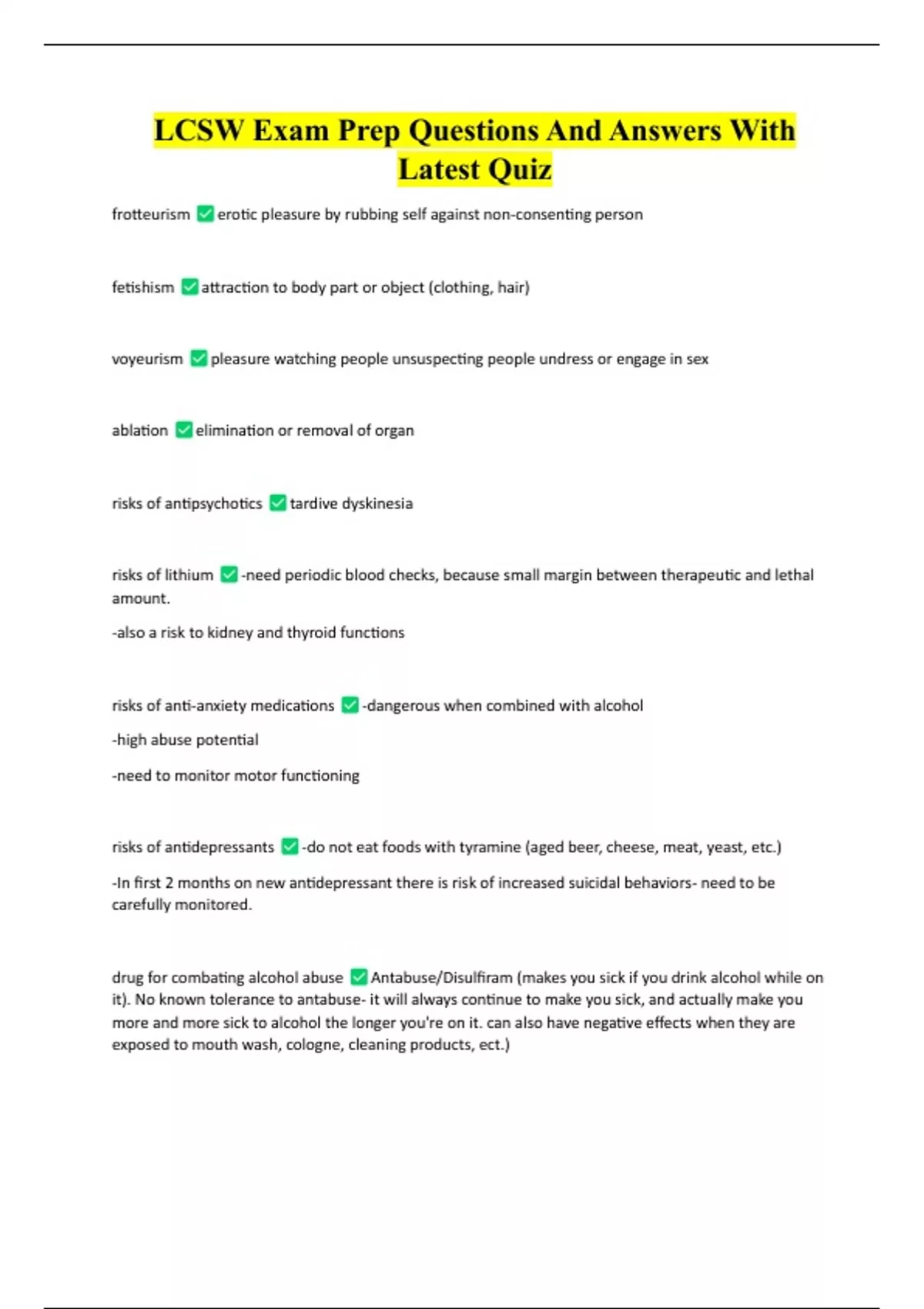 LCSW Exam Prep Questions And Answers With Latest Quiz

frotteurism ✅ erotic pleasure by rubbing self against non-consenting person

fetishism ✅ attraction to body part or object (clothing, hair)

voyeurism ✅ pleasure watching people unsuspecting people undress or engage in sex

ablation ✅ elimination or removal of organ

risks of antipsychotics ✅ tardive dyskinesia

risks of lithium ✅ -need periodic blood checks, because small margin between therapeutic and lethal amount.

-also a risk to kidney and thyroid functions

risks of anti-anxiety medications ✅ -dangerous when combined with alcohol

-high abuse potential

-need to monitor motor functioning

risks of antidepressants ✅ -do not eat foods with tyramine (aged beer, cheese, meat, yeast, etc.)

-In first 2 months on new antidepressant there is risk of increased suicidal behaviors- need to be carefully monitored.

drug for combating alcohol abuse ✅ Antabuse/Disulfiram (makes you sick if you drink alcohol while on it). No known tolerance to antabuse- it will always continue to make you sick, and actually make you more and more sick to alcohol the longer you're on it. can also have negative effects when they are exposed to mouth wash, cologne, cleaning products, ect.)